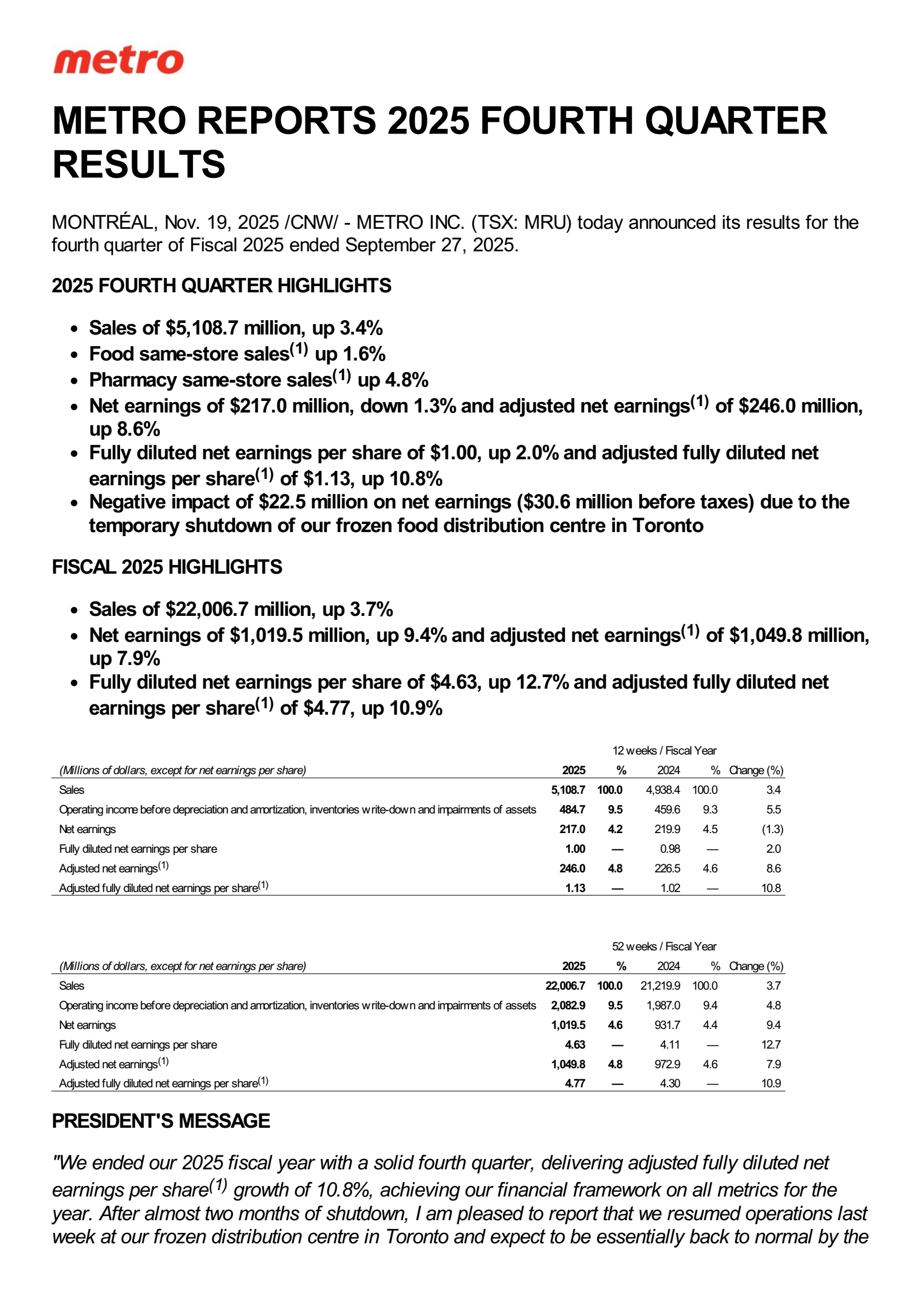 metro

METRO REPORTS 2025 FOURTH QUARTER RESULTS

MONTRÉAL, Nov. 19, 2025 /CNW/ - METRO INC. (TSX: MRU) today announced its results for the fourth quarter of Fiscal 2025 ended September 27, 2025.

2025 FOURTH QUARTER HIGHLIGHTS

• Sales of $5,108.7 million, up 3.4%
• Food same-store sales$^{(1)}$ up 1.6%
• Pharmacy same-store sales$^{(1)}$ up 4.8%
• Net earnings of $217.0 million, down 1.3% and adjusted net earnings$^{(1)}$ of $246.0 million, up 8.6%
• Fully diluted net earnings per share of $1.00, up 2.0% and adjusted fully diluted net earnings per share$^{(1)}$ of $1.13, up 10.8%
• Negative impact of $22.5 million on net earnings ($30.6 million before taxes) due to the temporary shutdown of our frozen food distribution centre in Toronto

FISCAL 2025 HIGHLIGHTS

• Sales of $22,006.7 million, up 3.7%
• Net earnings of $1,019.5 million, up 9.4% and adjusted net earnings$^{(1)}$ of $1,049.8 million, up 7.9%
• Fully diluted net earnings per share of $4.63, up 12.7% and adjusted fully diluted net earnings per share$^{(1)}$ of $4.77, up 10.9%

12 weeks / Fiscal Year

| (Millions of dollars, except for net earnings per share) | 2025 | % | 2024 | % | Change (%) |
|---|---|---|---|---|---|
| Sales | 5,108.7 | 100.0 | 4,938.4 | 100.0 | 3.4 |
| Operating income before depreciation and amortization, inventories write-down and impairments of assets | 484.7 | 9.5 | 459.6 | 9.3 | 5.5 |
| Net earnings | 217.0 | 4.2 | 219.9 | 4.5 | (1.3) |
| Fully diluted net earnings per share | 1.00 | — | 0.98 | — | 2.0 |
| Adjusted net earnings$^{(1)}$ | 246.0 | 4.8 | 226.5 | 4.6 | 8.6 |
| Adjusted fully diluted net earnings per share$^{(1)}$ | 1.13 | — | 1.02 | — | 10.8 |

52 weeks / Fiscal Year

| (Millions of dollars, except for net earnings per share) | 2025 | % | 2024 | % | Change (%) |
|---|---|---|---|---|---|
| Sales | 22,006.7 | 100.0 | 21,219.9 | 100.0 | 3.7 |
| Operating income before depreciation and amortization, inventories write-down and impairments of assets | 2,082.9 | 9.5 | 1,987.0 | 9.4 | 4.8 |
| Net earnings | 1,019.5 | 4.6 | 931.7 | 4.4 | 9.4 |
| Fully diluted net earnings per share | 4.63 | — | 4.11 | — | 12.7 |
| Adjusted net earnings$^{(1)}$ | 1,049.8 | 4.8 | 972.9 | 4.6 | 7.9 |
| Adjusted fully diluted net earnings per share$^{(1)}$ | 4.77 | — | 4.30 | — | 10.9 |

PRESIDENT'S MESSAGE

"We ended our 2025 fiscal year with a solid fourth quarter, delivering adjusted fully diluted net earnings per share$^{(1)}$ growth of 10.8%, achieving our financial framework on all metrics for the year. After almost two months of shutdown, I am pleased to report that we resumed operations last week at our frozen distribution centre in Toronto and expect to be essentially back to normal by the